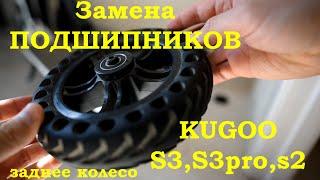 Замена
ПОДШИПНИКОВ

KUGOO
S3,S3pro,s2

заднее колесо